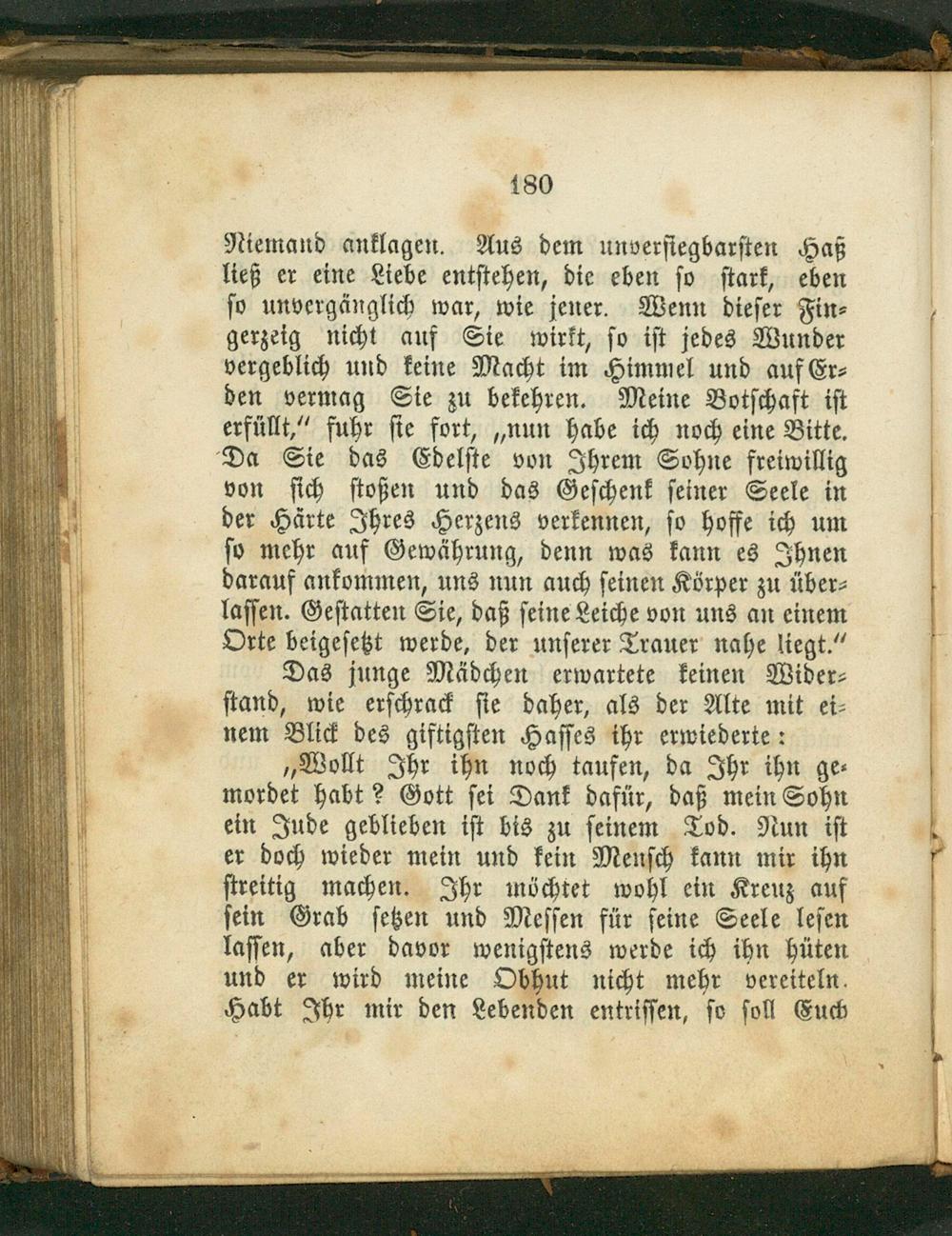 180

Niemand anklagen. Aus dem unversiegbarsten Haß ließ er eine Liebe entstehen, die eben so stark, eben so unvergänglich war, wie jener. Wenn dieser Fingerzeig nicht auf Sie wirkt, so ist jedes Wunder vergeblich und keine Macht im Himmel und auf Erden vermag Sie zu bekehren. Meine Botschaft ist erfüllt," fuhr sie fort, „nun habe ich noch eine Bitte. Da Sie das Edelste von Ihrem Sohne freiwillig von sich stoßen und das Geschenk seiner Seele in der Härte Ihres Herzens verkennen, so hoffe ich um so mehr auf Gewährung, denn was kann es Ihnen darauf ankommen, uns nun auch seinen Körper zu überlassen. Gestatten Sie, daß seine Leiche von uns an einem Orte beigesetzt werde, der unserer Trauer nahe liegt."

Das junge Mädchen erwartete keinen Widerstand, wie erschrack sie daher, als der Alte mit einem Blick des giftigsten Hasses ihr erwiederte:

„Wollt Ihr ihn noch taufen, da Ihr ihn gemordet habt? Gott sei Dank dafür, daß mein Sohn ein Jude geblieben ist bis zu seinem Tod. Nun ist er doch wieder mein und kein Mensch kann mir ihn streitig machen. Ihr möchtet wohl ein Kreuz auf sein Grab setzen und Messen für seine Seele lesen lassen, aber davor wenigstens werde ich ihn hüten und er wird meine Obhut nicht mehr vereiteln. Habt Ihr mir den Lebenden entrissen, so soll Euch